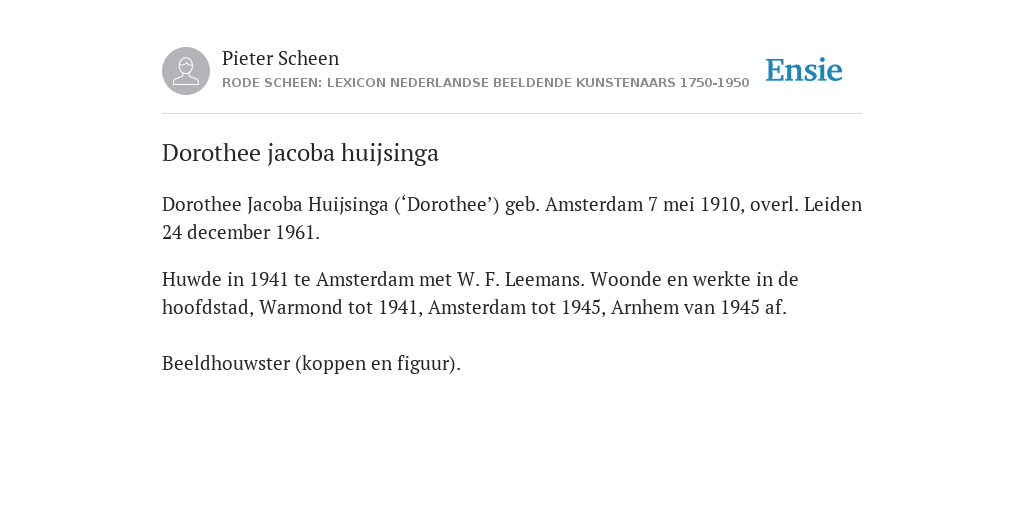 Pieter Scheen
RODE SCHEEN: LEXICON NEDERLANDSE BEELDENDE KUNSTENAARS 1750-1950

Ensie

Dorothee jacoba huijsinga

Dorothee Jacoba Huijsinga (‘Dorothee’) geb. Amsterdam 7 mei 1910, overl. Leiden 24 december 1961.

Huwde in 1941 te Amsterdam met W. F. Leemans. Woonde en werkte in de hoofdstad, Warmond tot 1941, Amsterdam tot 1945, Arnhem van 1945 af.

Beeldhouwster (koppen en figuur).